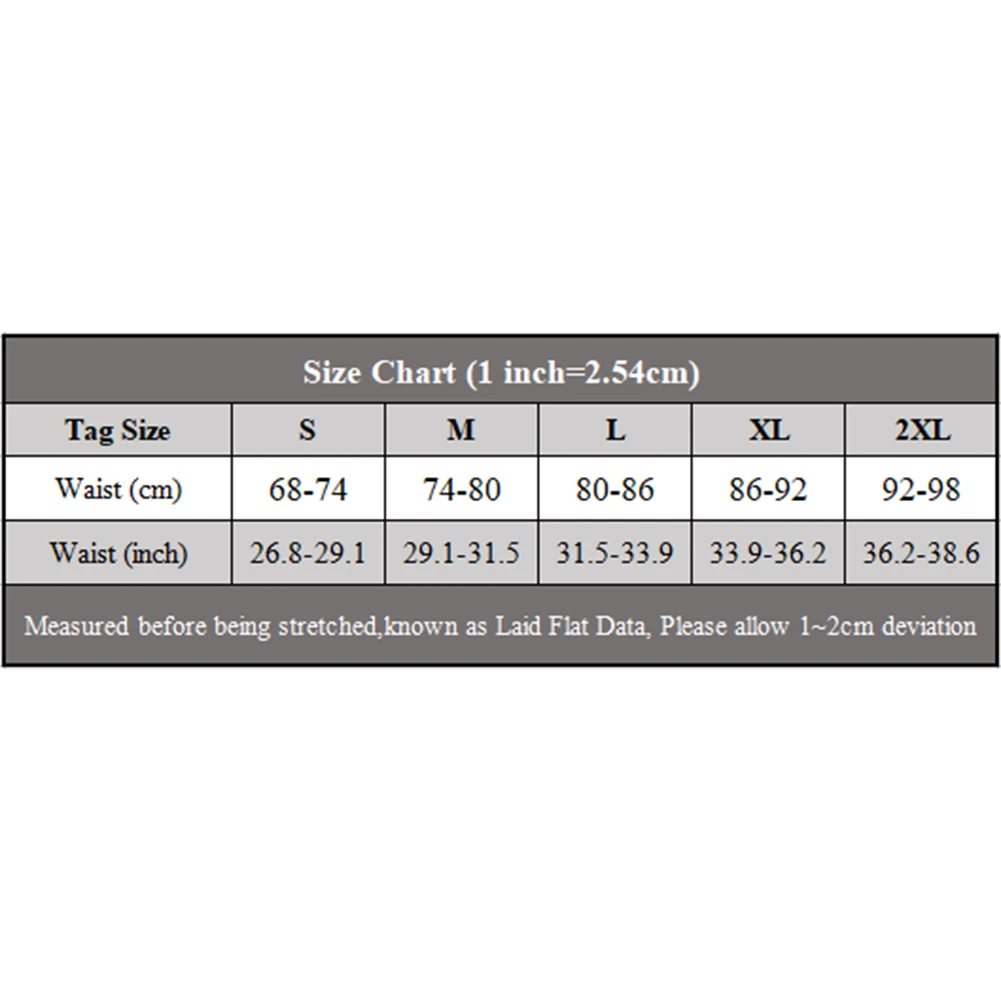 Size Chart (1 inch=2.54cm)

| Tag Size | S | M | L | XL | 2XL |
|---|---|---|---|---|---|
| Waist (cm) | 68-74 | 74-80 | 80-86 | 86-92 | 92-98 |
| Waist (inch) | 26.8-29.1 | 29.1-31.5 | 31.5-33.9 | 33.9-36.2 | 36.2-38.6 |

Measured before being stretched,known as Laid Flat Data, Please allow 1~2cm deviation